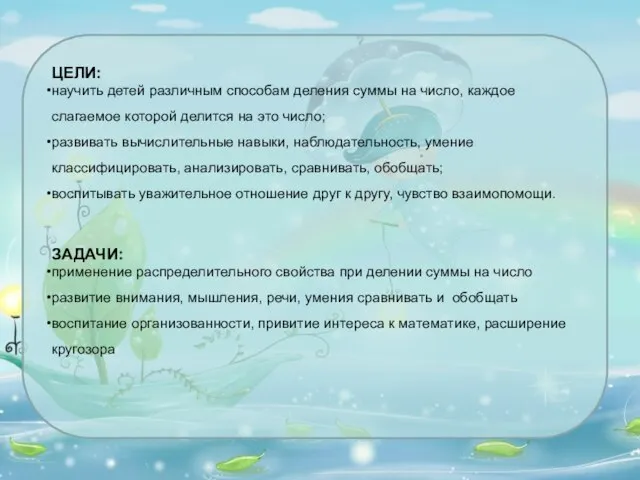 ЦЕЛИ:
•научить детей различным способам деления суммы на число, каждое слагаемое которой делится на это число;
•развивать вычислительные навыки, наблюдательность, умение классифицировать, анализировать, сравнивать, обобщать;
•воспитывать уважительное отношение друг к другу, чувство взаимопомощи.

ЗАДАЧИ:
•применение распределительного свойства при делении суммы на число
•развитие внимания, мышления, речи, умения сравнивать и обобщать
•воспитание организованности, привитие интереса к математике, расширение кругозора